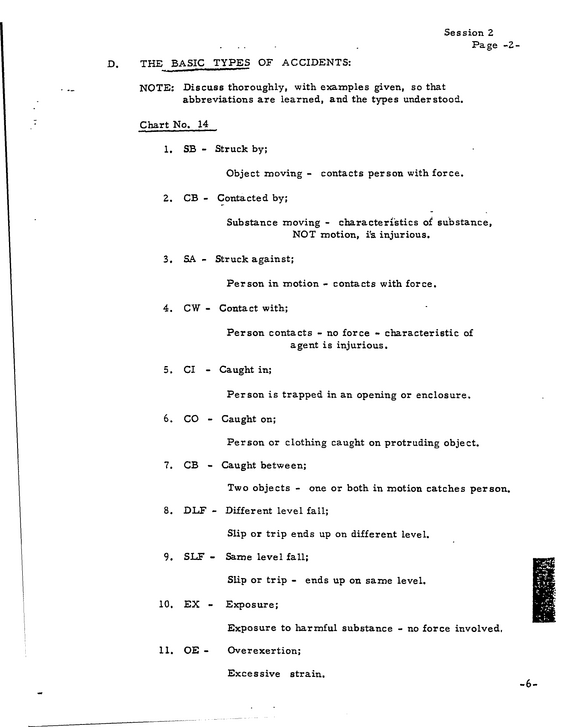 Session 2
Page -2-

D. THE BASIC TYPES OF ACCIDENTS:

NOTE: Discuss thoroughly, with examples given, so that abbreviations are learned, and the types understood.

Chart No. 14

1. SB - Struck by;

Object moving - contacts person with force.

2. CB - Contacted by;

Substance moving - characteristics of substance, NOT motion, is injurious.

3. SA - Struck against;

Person in motion - contacts with force.

4. CW - Contact with;

Person contacts - no force - characteristic of agent is injurious.

5. CI - Caught in;

Person is trapped in an opening or enclosure.

6. CO - Caught on;

Person or clothing caught on protruding object.

7. CB - Caught between;

Two objects - one or both in motion catches person.

8. DLF - Different level fall;

Slip or trip ends up on different level.

9. SLF - Same level fall;

Slip or trip - ends up on same level.

10. EX - Exposure;

Exposure to harmful substance - no force involved.

11. OE - Overexertion;

Excessive strain.

-6-